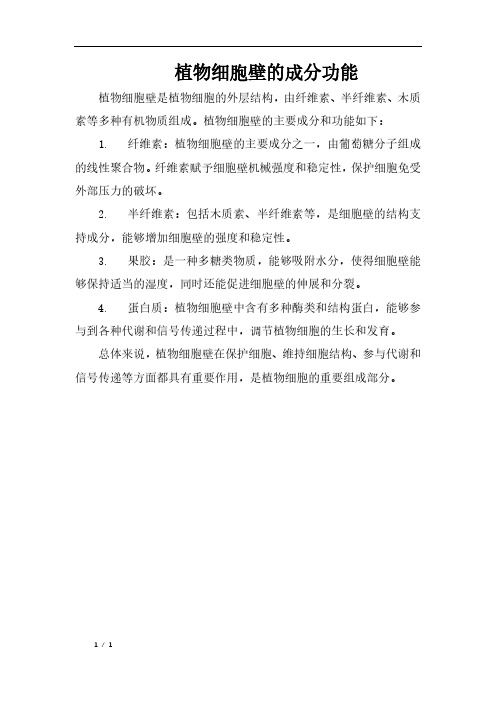 植物细胞壁的成分功能

植物细胞壁是植物细胞的外层结构，由纤维素、半纤维素、木质素等多种有机物质组成。植物细胞壁的主要成分和功能如下：

1. 纤维素：植物细胞壁的主要成分之一，由葡萄糖分子组成的线性聚合物。纤维素赋予细胞壁机械强度和稳定性，保护细胞免受外部压力的破坏。

2. 半纤维素：包括木质素、半纤维素等，是细胞壁的结构支持成分，能够增加细胞壁的强度和稳定性。

3. 果胶：是一种多糖类物质，能够吸附水分，使得细胞壁能够保持适当的湿度，同时还能促进细胞壁的伸展和分裂。

4. 蛋白质：植物细胞壁中含有多种酶类和结构蛋白，能够参与到各种代谢和信号传递过程中，调节植物细胞的生长和发育。

总体来说，植物细胞壁在保护细胞、维持细胞结构、参与代谢和信号传递等方面都具有重要作用，是植物细胞的重要组成部分。

1 / 1